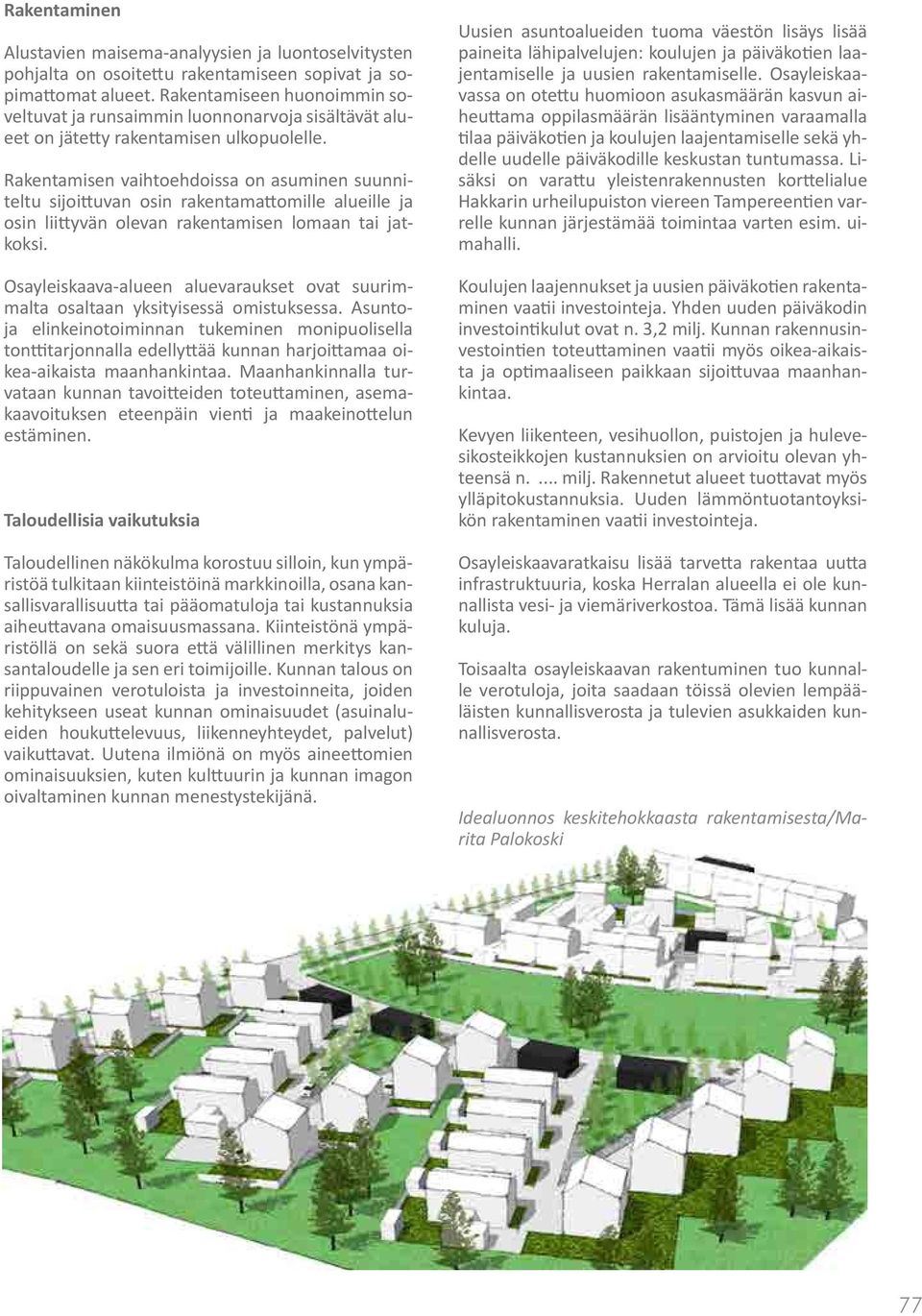 Rakentaminen

Alustavien maisema-analyysien ja luontoselvitysten pohjalta on osoitettu rakentamiseen sopivat ja sopimattomat alueet. Rakentamiseen huonoimmin soveltuvat ja runsaimmin luonnonarvoja sisältävät alueet on jätetty rakentamisen ulkopuolelle.

Rakentamisen vaihtoehdoissa on asuminen suunniteltu sijoittuvan osin rakentamattomille alueille ja osin liittyvän olevan rakentamisen lomaan tai jatkoksi.

Osayleiskaava-alueen aluevaraukset ovat suurimmalta osaltaan yksityisessä omistuksessa. Asunto- ja elinkeinotoiminnan tukeminen monipuolisella tonttitarjonnalla edellyttää kunnan harjoittamaa oikea-aikaista maanhankintaa. Maanhankinnalla turvataan kunnan tavoitteiden toteuttaminen, asemakaavoituksen eteenpäin vienti ja maakeinottelun estäminen.

Taloudellisia vaikutuksia

Taloudellinen näkökulma korostuu silloin, kun ympäristöä tulkitaan kiinteistöinä markkinoilla, osana kansallisvarallisuutta tai pääomatuloja tai kustannuksia aiheuttavana omaisuusmassana. Kiinteistönä ympäristöllä on sekä suora että välillinen merkitys kansantaloudelle ja sen eri toimijoille. Kunnan talous on riippuvainen verotuloista ja investoinneita, joiden kehitykseen useat kunnan ominaisuudet (asuinalueiden houkuttelevuus, liikenneyhteydet, palvelut) vaikuttavat. Uutena ilmiönä on myös aineettomien ominaisuuksien, kuten kulttuurin ja kunnan imagon oivaltaminen kunnan menestystekijänä.

Uusien asuntoalueiden tuoma väestön lisäys lisää paineita lähipalvelujen: koulujen ja päiväkotien laajentamiselle ja uusien rakentamiselle. Osayleiskaavassa on otettu huomioon asukasmäärän kasvun aiheuttama oppilasmäärän lisääntyminen varaamalla tilaa päiväkotien ja koulujen laajentamiselle sekä yhdelle uudelle päiväkodille keskustan tuntumassa. Lisäksi on varattu yleistenrakennusten korttelialue Hakkarin urheilupuiston viereen Tampereentien varrelle kunnan järjestämää toimintaa varten esim. uimahalli.

Koulujen laajennukset ja uusien päiväkotien rakentaminen vaatii investointeja. Yhden uuden päiväkodin investointikulut ovat n. 3,2 milj. Kunnan rakennusinvestointien toteuttaminen vaatii myös oikea-aikaista ja optimaaliseen paikkaan sijoittuvaa maanhankintaa.

Kevyen liikenteen, vesihuollon, puistojen ja hulevesikosteikkojen kustannuksien on arvioitu olevan yhteensä n. .... milj. Rakennetut alueet tuottavat myös ylläpitokustannuksia. Uuden lämmöntuotantoyksikön rakentaminen vaatii investointeja.

Osayleiskaavaratkaisu lisää tarvetta rakentaa uutta infrastruktuuria, koska Herralan alueella ei ole kunnallista vesi- ja viemäriverkostoa. Tämä lisää kunnan kuluja.

Toisaalta osayleiskaavan rakentuminen tuo kunnalle verotuloja, joita saadaan töissä olevien lempääläisten kunnallisverosta ja tulevien asukkaiden kunnallisverosta.

Idealuonnos keskitehokkaasta rakentamisesta/Marita Palokoski

77